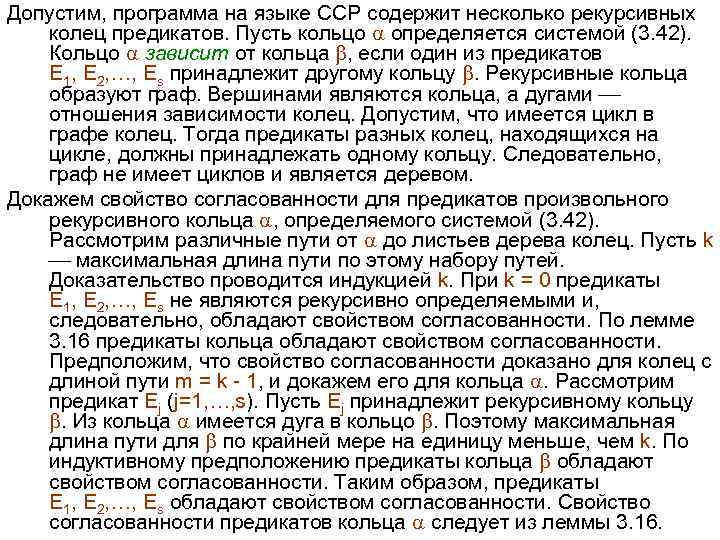 Допустим, программа на языке CCP содержит несколько рекурсивных колец предикатов. Пусть кольцо $\alpha$ определяется системой (3.42). Кольцо $\alpha$ зависит от кольца $\beta$, если один из предикатов $E_1, E_2, \ldots, E_s$ принадлежит другому кольцу $\beta$. Рекурсивные кольца образуют граф. Вершинами являются кольца, а дугами — отношения зависимости колец. Допустим, что имеется цикл в графе колец. Тогда предикаты разных колец, находящихся на цикле, должны принадлежать одному кольцу. Следовательно, граф не имеет циклов и является деревом.

Докажем свойство согласованности для предикатов произвольного рекурсивного кольца $\alpha$, определяемого системой (3.42). Рассмотрим различные пути от $\alpha$ до листьев дерева колец. Пусть k — максимальная длина пути по этому набору путей. Доказательство проводится индукцией k. При k = 0 предикаты $E_1, E_2, \ldots, E_s$ не являются рекурсивно определяемыми и, следовательно, обладают свойством согласованности. По лемме 3.16 предикаты кольца обладают свойством согласованности. Предположим, что свойство согласованности доказано для колец с длиной пути m = k - 1, и докажем его для кольца $\alpha$. Рассмотрим предикат $E_j$ (j=1,…,s). Пусть $E_j$ принадлежит рекурсивному кольцу $\beta$. Из кольца $\alpha$ имеется дуга в кольцо $\beta$. Поэтому максимальная длина пути для $\beta$ по крайней мере на единицу меньше, чем k. По индуктивному предположению предикаты кольца $\beta$ обладают свойством согласованности. Таким образом, предикаты $E_1, E_2, \ldots, E_s$ обладают свойством согласованности. Свойство согласованности предикатов кольца $\alpha$ следует из леммы 3.16.